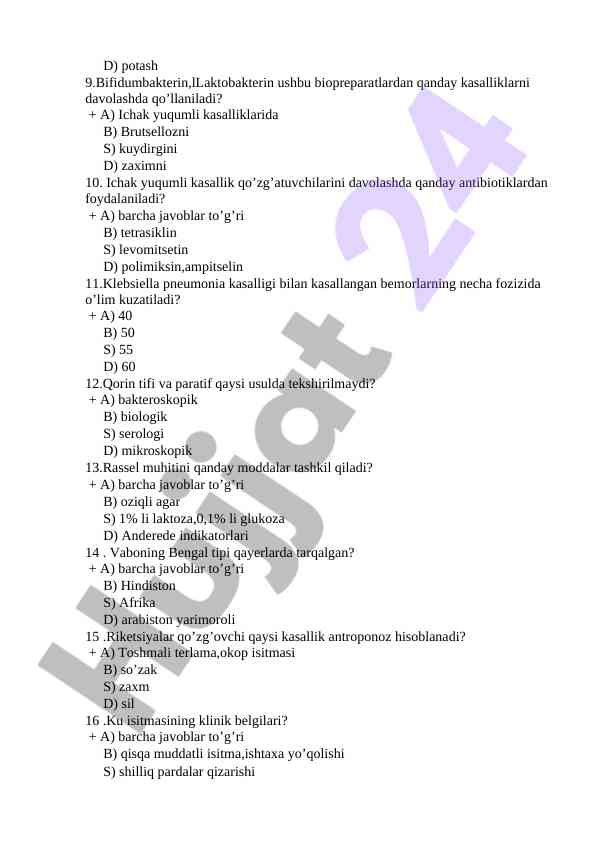 D) potash
9.Bifidumbakterin,lLaktobakterin ushbu biopreparatlardan qanday kasalliklarni davolashda qo’llaniladi?
+ A) Ichak yuqumli kasalliklarida
B) Brutsellozni
S) kuydirgini
D) zaximni
10. Ichak yuqumli kasallik qo’zg’atuvchilarini davolashda qanday antibiotiklardan foydalaniladi?
+ A) barcha javoblar to’g’ri
B) tetrasiklin
S) levomitsetin
D) polimiksin,ampitselin
11.Klebsiella pneumonia kasalligi bilan kasallangan bemorlarning necha fozizida o’lim kuzatiladi?
+ A) 40
B) 50
S) 55
D) 60
12.Qorin tifi va paratif qaysi usulda tekshirilmaydi?
+ A) bakteroskopik
B) biologik
S) serologi
D) mikroskopik
13.Rassel muhitini qanday moddalar tashkil qiladi?
+ A) barcha javoblar to’g’ri
B) oziqli agar
S) 1% li laktoza,0,1% li glukoza
D) Anderede indikatorlari
14 . Vaboning Bengal tipi qayerlarda tarqalgan?
+ A) barcha javoblar to’g’ri
B) Hindiston
S) Afrika
D) arabiston yarimoroli
15 .Riketsiyalar qo’zg’ovchi qaysi kasallik antroponoz hisoblanadi?
+ A) Toshmali terlama,okop isitmasi
B) so’zak
S) zaxm
D) sil
16 .Ku isitmasining klinik belgilari?
+ A) barcha javoblar to’g’ri
B) qisqa muddatli isitma,ishtaxa yo’qolishi
S) shilliq pardalar qizarishi
Hujjat 24